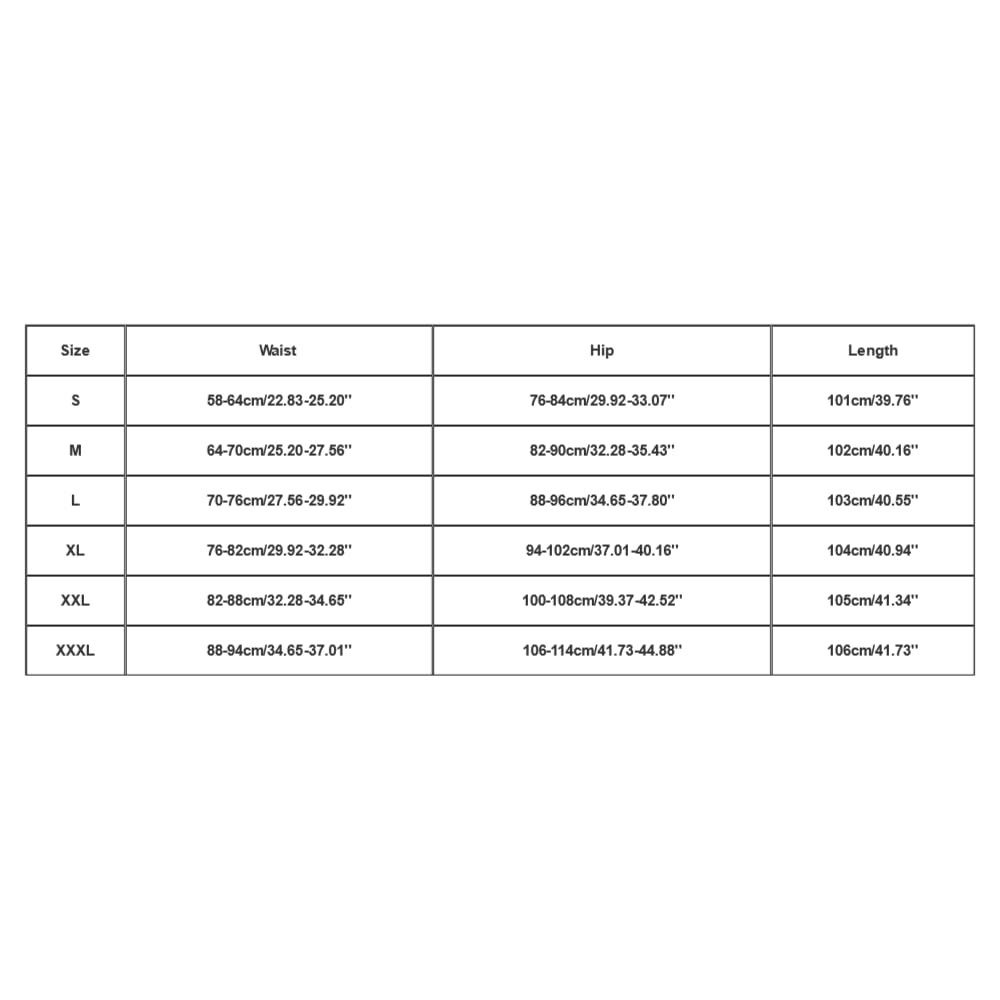 | Size | Waist | Hip | Length |
|---|---|---|---|
| S | 58-64cm/22.83-25.20'' | 76-84cm/29.92-33.07'' | 101cm/39.76'' |
| M | 64-70cm/25.20-27.56'' | 82-90cm/32.28-35.43'' | 102cm/40.16'' |
| L | 70-76cm/27.56-29.92'' | 88-96cm/34.65-37.80'' | 103cm/40.55'' |
| XL | 76-82cm/29.92-32.28'' | 94-102cm/37.01-40.16'' | 104cm/40.94'' |
| XXL | 82-88cm/32.28-34.65'' | 100-108cm/39.37-42.52'' | 105cm/41.34'' |
| XXXL | 88-94cm/34.65-37.01'' | 106-114cm/41.73-44.88'' | 106cm/41.73'' |